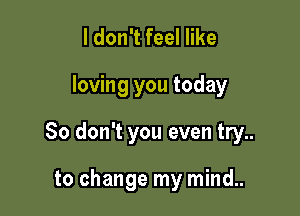 I don't feel like
loving you today
So don't you even try..
to change my mind..